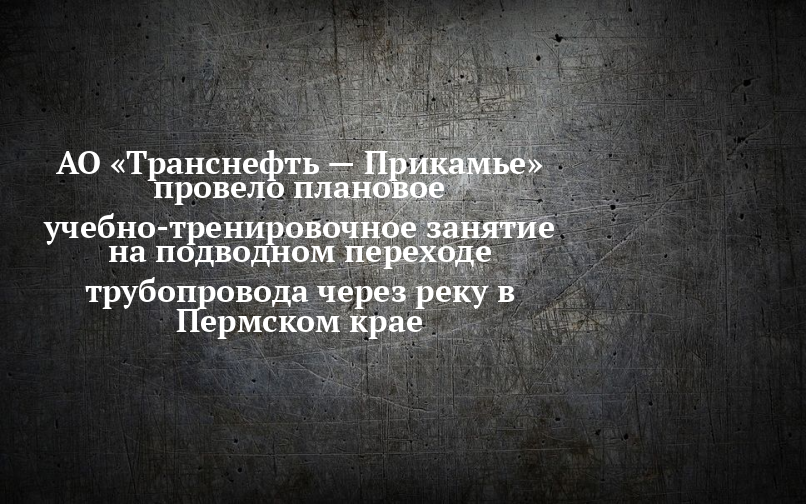 АО «Транснефть — Прикамье» провело плановое учебно-тренировочное занятие на подводном переходе трубопровода через реку в Пермском крае